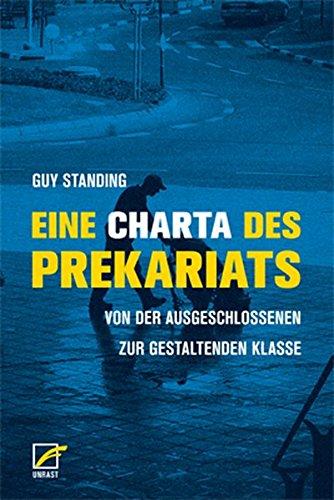 GUY STANDING

EINE CHARTA DES PREKARIATS

VON DER AUSGESCHLOSSENEN ZUR GESTALTENDEN KLASSE

UNRAST